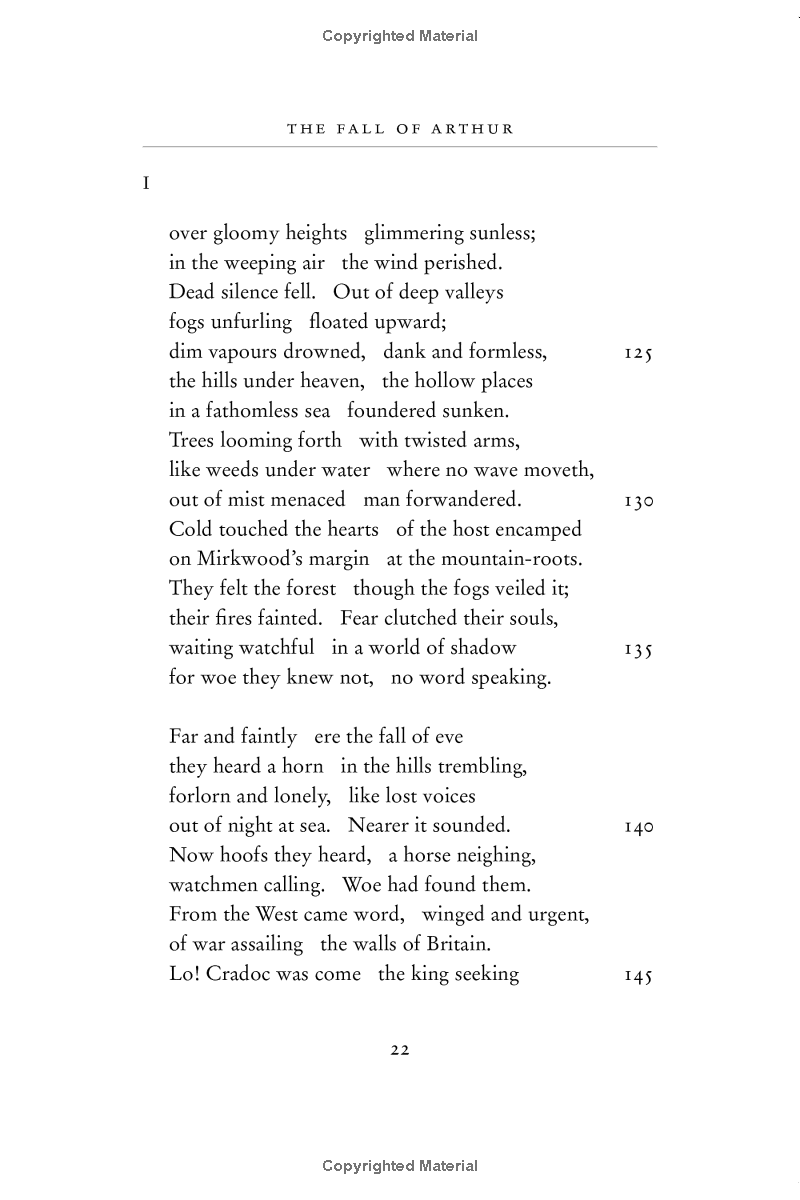 Copyrighted Material

THE FALL OF ARTHUR

I

over gloomy heights glimmering sunless;
in the weeping air the wind perished.
Dead silence fell. Out of deep valleys
fogs unfurling floated upward;
dim vapours drowned, dank and formless, 125
the hills under heaven, the hollow places
in a fathomless sea foundered sunken.
Trees looming forth with twisted arms,
like weeds under water where no wave moveth,
out of mist menaced man forwandered. 130
Cold touched the hearts of the host encamped
on Mirkwood's margin at the mountain-roots.
They felt the forest though the fogs veiled it;
their fires fainted. Fear clutched their souls,
waiting watchful in a world of shadow 135
for woe they knew not, no word speaking.

Far and faintly ere the fall of eve
they heard a horn in the hills trembling,
forlorn and lonely, like lost voices
out of night at sea. Nearer it sounded. 140
Now hoofs they heard, a horse neighing,
watchmen calling. Woe had found them.
From the West came word, winged and urgent,
of war assailing the walls of Britain.
Lo! Cradoc was come the king seeking 145

22

Copyrighted Material